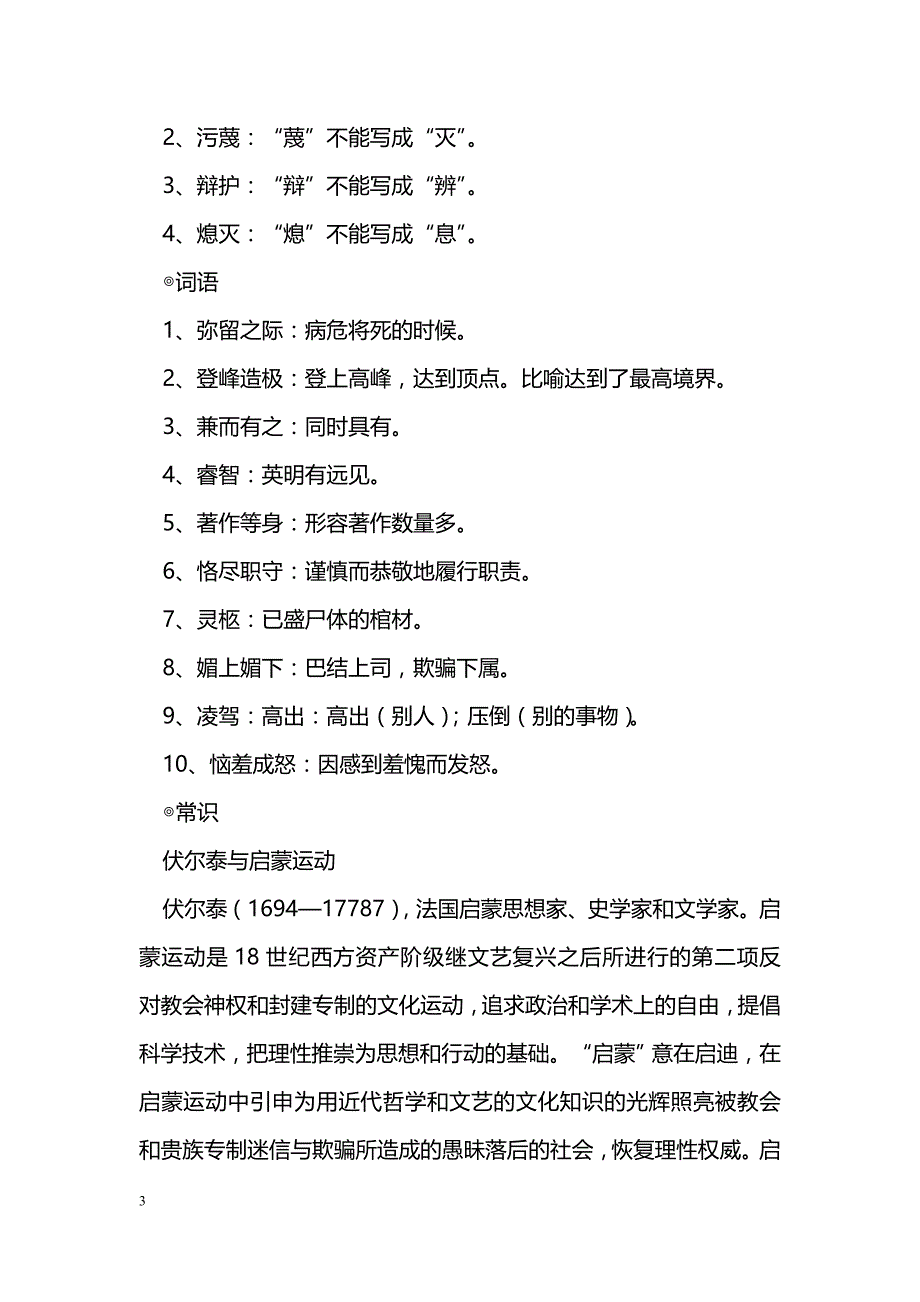 2、污蔑：“蔑”不能写成“灭”。

3、辩护：“辩”不能写成“辨”。

4、熄灭：“熄”不能写成“息”。

◎词语

1、弥留之际：病危将死的时候。

2、登峰造极：登上高峰，达到顶点。比喻达到了最高境界。

3、兼而有之：同时具有。

4、睿智：英明有远见。

5、著作等身：形容著作数量多。

6、恪尽职守：谨慎而恭敬地履行职责。

7、灵柩：已盛尸体的棺材。

8、媚上媚下：巴结上司，欺骗下属。

9、凌驾：高出：高出（别人）；压倒（别的事物）。

10、恼羞成怒：因感到羞愧而发怒。

◎常识

伏尔泰与启蒙运动

伏尔泰（1694—17787），法国启蒙思想家、史学家和文学家。启蒙运动是18世纪西方资产阶级继文艺复兴之后所进行的第二项反对教会神权和封建专制的文化运动，追求政治和学术上的自由，提倡科学技术，把理性推崇为思想和行动的基础。“启蒙”意在启迪，在启蒙运动中引申为用近代哲学和文艺的文化知识的光辉照亮被教会和贵族专制迷信与欺骗所造成的愚昧落后的社会，恢复理性权威。启

3